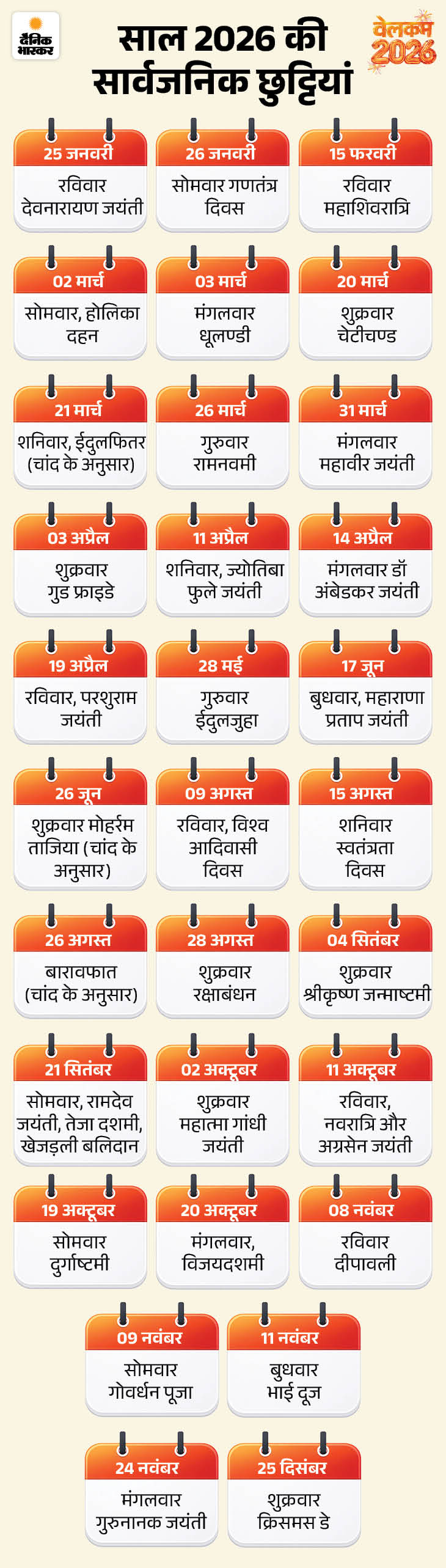 दैनिक भास्कर

साल 2026 की सार्वजनिक छुट्टियां

वेलकम 2026

25 जनवरी
रविवार देवनारायण जयंती

26 जनवरी
सोमवार गणतंत्र दिवस

15 फरवरी
रविवार महाशिवरात्रि

02 मार्च
सोमवार, होलिका दहन

03 मार्च
मंगलवार धूलण्डी

20 मार्च
शुक्रवार चेटीचण्ड

21 मार्च
शनिवार, ईदुलफितर (चांद के अनुसार)

26 मार्च
गुरुवार रामनवमी

31 मार्च
मंगलवार महावीर जयंती

03 अप्रैल
शुक्रवार गुड फ्राइडे

11 अप्रैल
शनिवार, ज्योतिबा फुले जयंती

14 अप्रैल
मंगलवार डॉ अंबेडकर जयंती

19 अप्रैल
रविवार, परशुराम जयंती

28 मई
गुरुवार ईदुलजुहा

17 जून
बुधवार, महाराणा प्रताप जयंती

26 जून
शुक्रवार मोहर्रम ताजिया (चांद के अनुसार)

09 अगस्त
रविवार, विश्व आदिवासी दिवस

15 अगस्त
शनिवार स्वतंत्रता दिवस

26 अगस्त
बारावफात (चांद के अनुसार)

28 अगस्त
शुक्रवार रक्षाबंधन

04 सितंबर
शुक्रवार श्रीकृष्ण जन्माष्टमी

21 सितंबर
सोमवार, रामदेव जयंती, तेजा दशमी, खेजड़ली बलिदान

02 अक्टूबर
शुक्रवार महात्मा गांधी जयंती

11 अक्टूबर
रविवार, नवरात्रि और अग्रसेन जयंती

19 अक्टूबर
सोमवार दुर्गाष्टमी

20 अक्टूबर
मंगलवार, विजयदशमी

08 नवंबर
रविवार दीपावली

09 नवंबर
सोमवार गोवर्धन पूजा

11 नवंबर
बुधवार भाई दूज

24 नवंबर
मंगलवार गुरुनानक जयंती

25 दिसंबर
शुक्रवार क्रिसमस डे